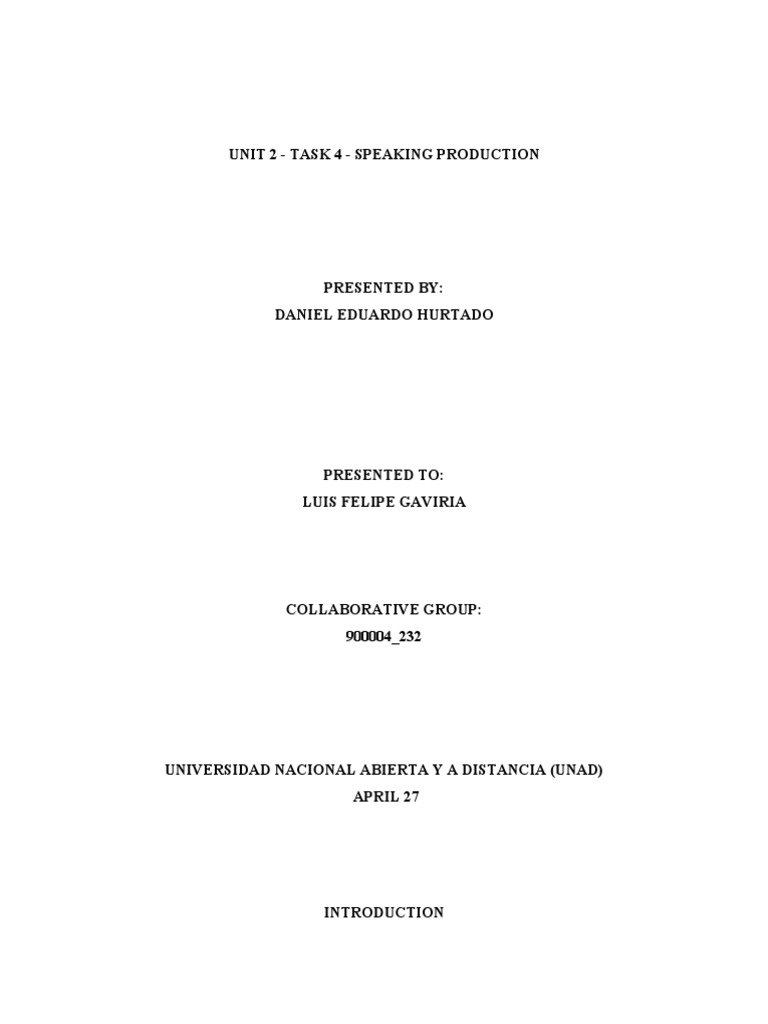 UNIT 2 - TASK 4 - SPEAKING PRODUCTION

PRESENTED BY:
DANIEL EDUARDO HURTADO

PRESENTED TO:
LUIS FELIPE GAVIRIA

COLLABORATIVE GROUP:
900004_232

UNIVERSIDAD NACIONAL ABIERTA Y A DISTANCIA (UNAD)
APRIL 27

INTRODUCTION